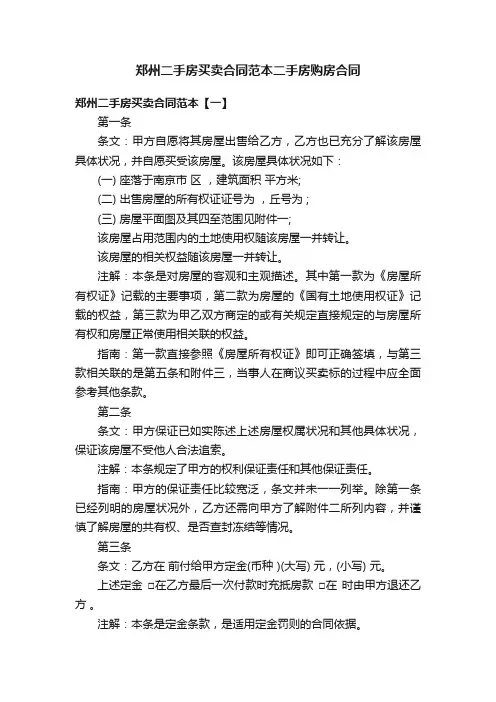 郑州二手房买卖合同范本二手房购房合同

郑州二手房买卖合同范本【一】

第一条

条文：甲方自愿将其房屋出售给乙方，乙方也已充分了解该房屋具体状况，并自愿买受该房屋。该房屋具体状况如下：

(一) 座落于南京市 区 ，建筑面积 平方米;

(二) 出售房屋的所有权证证号为 ，丘号为 ;

(三) 房屋平面图及其四至范围见附件一;

该房屋占用范围内的土地使用权随该房屋一并转让。

该房屋的相关权益随该房屋一并转让。

注解：本条是对房屋的客观和主观描述。其中第一款为《房屋所有权证》记载的主要事项，第二款为房屋的《国有土地使用权证》记载的权益，第三款为甲乙双方商定的或有关规定直接规定的与房屋所有权和房屋正常使用相关联的权益。

指南：第一款直接参照《房屋所有权证》即可正确签填，与第三款相关联的是第五条和附件三，当事人在商议买卖标的过程中应全面参考其他条款。

第二条

条文：甲方保证已如实陈述上述房屋权属状况和其他具体状况，保证该房屋不受他人合法追索。

注解：本条规定了甲方的权利保证责任和其他保证责任。

指南：甲方的保证责任比较宽泛，条文并未一一列举。除第一条已经列明的房屋状况外，乙方还需向甲方了解附件二所列内容，并谨慎了解房屋的共有权、是否查封冻结等情况。

第三条

条文：乙方在 前付给甲方定金(币种 )(大写) 元，(小写) 元。

上述定金 □在乙方最后一次付款时充抵房款 □在 时由甲方退还乙方 。

注解：本条是定金条款，是适用定金罚则的合同依据。